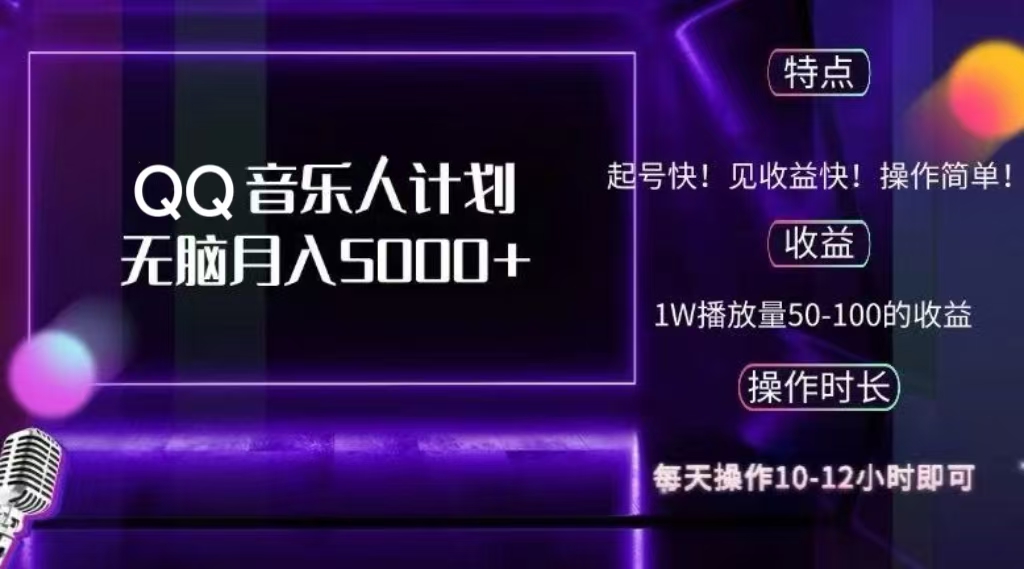 QQ 音乐人计划
无脑月入5000+

特点

起号快！见收益快！操作简单！

收益

1W播放量50-100的收益

操作时长

每天操作10-12小时即可